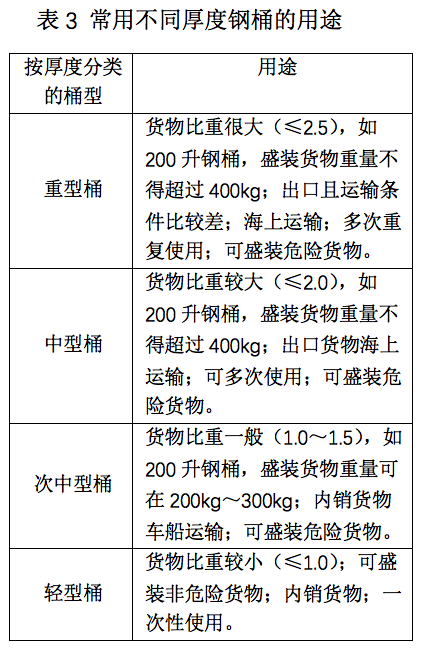 表 3 常用不同厚度钢桶的用途

| 按厚度分类的桶型 | 用途 |
|---|---|
| 重型桶 | 货物比重很大（≤2.5），如 200 升钢桶，盛装货物重量不得超过 400kg；出口且运输条件比较差；海上运输；多次重复使用；可盛装危险货物。 |
| 中型桶 | 货物比重较大（≤2.0），如 200 升钢桶，盛装货物重量不得超过 400kg；出口货物海上运输；可多次使用；可盛装危险货物。 |
| 次中型桶 | 货物比重一般（1.0～1.5），如 200 升钢桶，盛装货物重量可在 200kg～300kg；内销货物车船运输；可盛装危险货物。 |
| 轻型桶 | 货物比重较小（≤1.0）；可盛装非危险货物；内销货物；一次性使用。 |